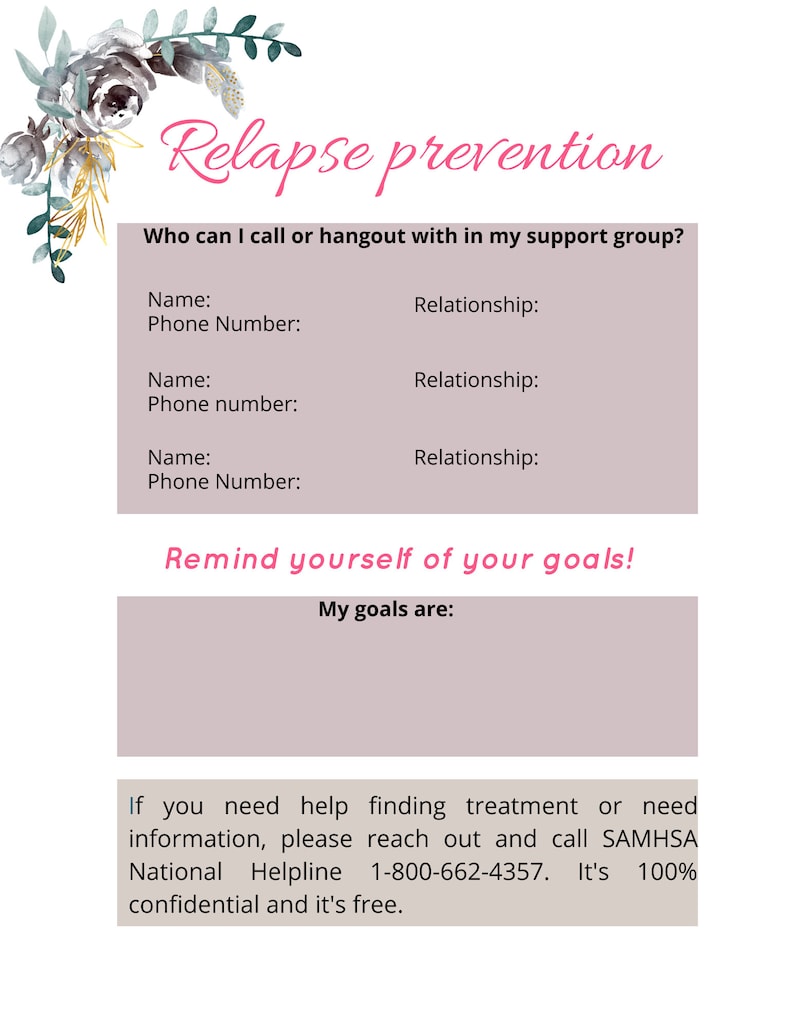 Relapse prevention

Who can I call or hangout with in my support group?

Name:
Phone Number:

Relationship:

Name:
Phone number:

Relationship:

Name:
Phone Number:

Relationship:

Remind yourself of your goals!

My goals are:

If you need help finding treatment or need information, please reach out and call SAMHSA National Helpline 1-800-662-4357. It's 100% confidential and it's free.